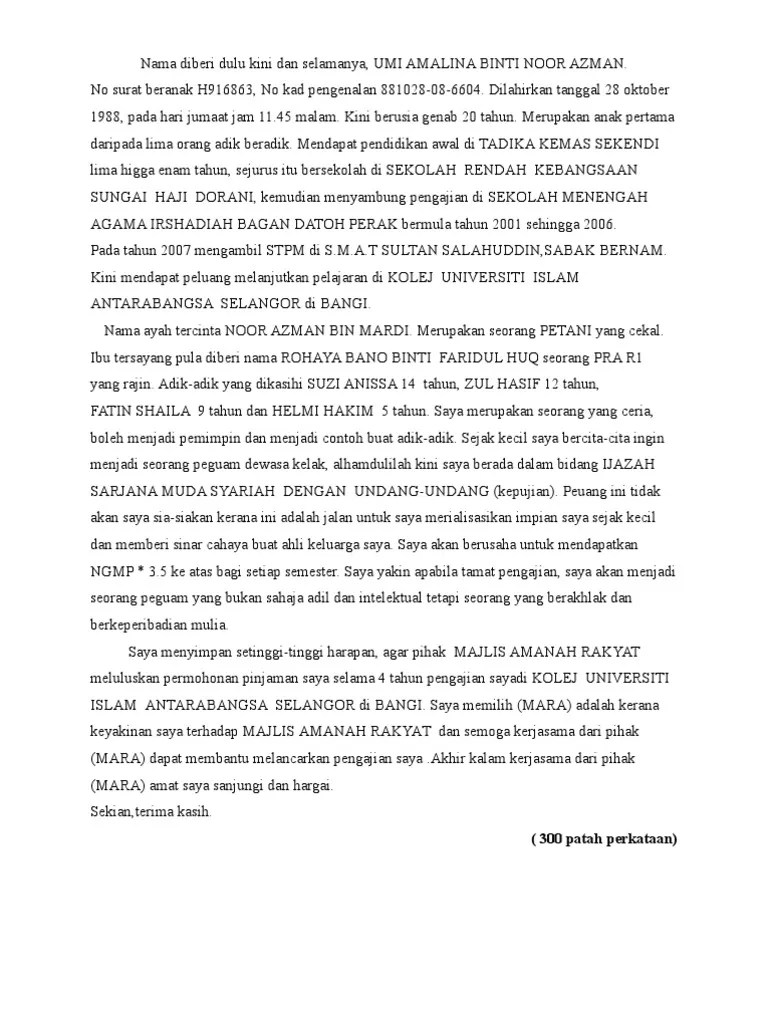 Nama diberi dulu kini dan selamanya, UMI AMALINA BINTI NOOR AZMAN. No surat beranak H916863, No kad pengenalan 881028-08-6604. Dilahirkan tanggal 28 oktober 1988, pada hari jumaat jam 11.45 malam. Kini berusia genab 20 tahun. Merupakan anak pertama daripada lima orang adik beradik. Mendapat pendidikan awal di TADIKA KEMAS SEKENDI lima higga enam tahun, sejurus itu bersekolah di SEKOLAH RENDAH KEBANGSAAN SUNGAI HAJI DORANI, kemudian menyambung pengajian di SEKOLAH MENENGAH AGAMA IRSHADIAH BAGAN DATOH PERAK bermula tahun 2001 sehingga 2006.
Pada tahun 2007 mengambil STPM di S.M.A.T SULTAN SALAHUDDIN,SABAK BERNAM. Kini mendapat peluang melanjutkan pelajaran di KOLEJ UNIVERSITI ISLAM ANTARABANGSA SELANGOR di BANGI.

Nama ayah tercinta NOOR AZMAN BIN MARDI. Merupakan seorang PETANI yang cekal. Ibu tersayang pula diberi nama ROHAYA BANO BINTI FARIDUL HUQ seorang PRA R1 yang rajin. Adik-adik yang dikasihi SUZI ANISSA 14 tahun, ZUL HASIF 12 tahun, FATIN SHAILA 9 tahun dan HELMI HAKIM 5 tahun. Saya merupakan seorang yang ceria, boleh menjadi pemimpin dan menjadi contoh buat adik-adik. Sejak kecil saya bercita-cita ingin menjadi seorang peguam dewasa kelak, alhamdulilah kini saya berada dalam bidang IJAZAH SARJANA MUDA SYARIAH DENGAN UNDANG-UNDANG (kepujian). Peuang ini tidak akan saya sia-siakan kerana ini adalah jalan untuk saya merialisasikan impian saya sejak kecil dan memberi sinar cahaya buat ahli keluarga saya. Saya akan berusaha untuk mendapatkan NGMP * 3.5 ke atas bagi setiap semester. Saya yakin apabila tamat pengajian, saya akan menjadi seorang peguam yang bukan sahaja adil dan intelektual tetapi seorang yang berakhlak dan berkeperibadian mulia.

Saya menyimpan setinggi-tinggi harapan, agar pihak MAJLIS AMANAH RAKYAT meluluskan permohonan pinjaman saya selama 4 tahun pengajian sayadi KOLEJ UNIVERSITI ISLAM ANTARABANGSA SELANGOR di BANGI. Saya memilih (MARA) adalah kerana keyakinan saya terhadap MAJLIS AMANAH RAKYAT dan semoga kerjasama dari pihak (MARA) dapat membantu melancarkan pengajian saya .Akhir kalam kerjasama dari pihak (MARA) amat saya sanjungi dan hargai.
Sekian,terima kasih.

( 300 patah perkataan)